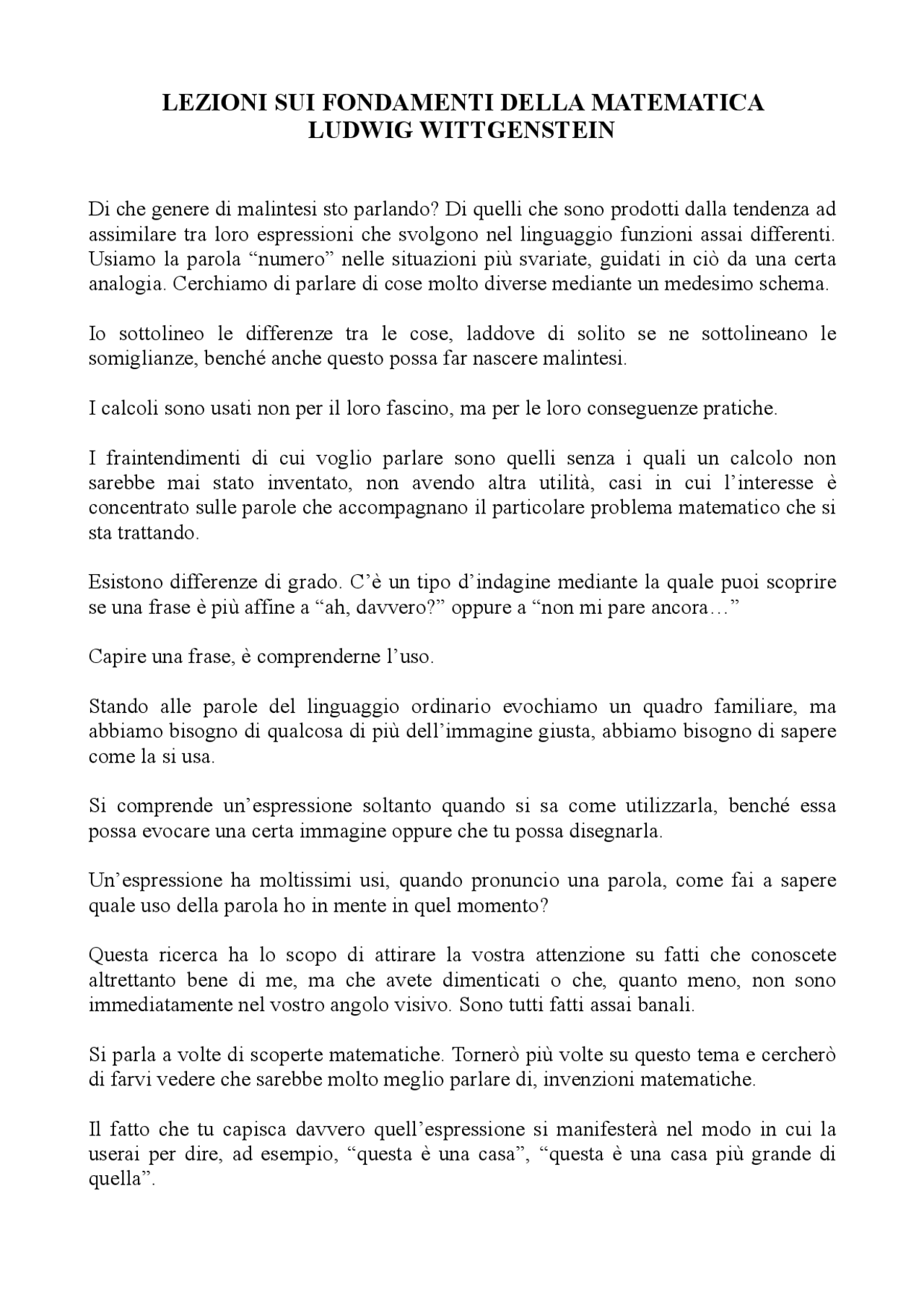 LEZIONI SUI FONDAMENTI DELLA MATEMATICA
LUDWIG WITTGENSTEIN

Di che genere di malintesi sto parlando? Di quelli che sono prodotti dalla tendenza ad assimilare tra loro espressioni che svolgono nel linguaggio funzioni assai differenti. Usiamo la parola “numero” nelle situazioni più svariate, guidati in ciò da una certa analogia. Cerchiamo di parlare di cose molto diverse mediante un medesimo schema.

Io sottolineo le differenze tra le cose, laddove di solito se ne sottolineano le somiglianze, benché anche questo possa far nascere malintesi.

I calcoli sono usati non per il loro fascino, ma per le loro conseguenze pratiche.

I fraintendimenti di cui voglio parlare sono quelli senza i quali un calcolo non sarebbe mai stato inventato, non avendo altra utilità, casi in cui l’interesse è concentrato sulle parole che accompagnano il particolare problema matematico che si sta trattando.

Esistono differenze di grado. C’è un tipo d’indagine mediante la quale puoi scoprire se una frase è più affine a “ah, davvero?” oppure a “non mi pare ancora…”

Capire una frase, è comprenderne l’uso.

Stando alle parole del linguaggio ordinario evochiamo un quadro familiare, ma abbiamo bisogno di qualcosa di più dell’immagine giusta, abbiamo bisogno di sapere come la si usa.

Si comprende un’espressione soltanto quando si sa come utilizzarla, benché essa possa evocare una certa immagine oppure che tu possa disegnarla.

Un’espressione ha moltissimi usi, quando pronuncio una parola, come fai a sapere quale uso della parola ho in mente in quel momento?

Questa ricerca ha lo scopo di attirare la vostra attenzione su fatti che conoscete altrettanto bene di me, ma che avete dimenticati o che, quanto meno, non sono immediatamente nel vostro angolo visivo. Sono tutti fatti assai banali.

Si parla a volte di scoperte matematiche. Tornerò più volte su questo tema e cercherò di farvi vedere che sarebbe molto meglio parlare di, invenzioni matematiche.

Il fatto che tu capisca davvero quell’espressione si manifesterà nel modo in cui la userai per dire, ad esempio, “questa è una casa”, “questa è una casa più grande di quella”.